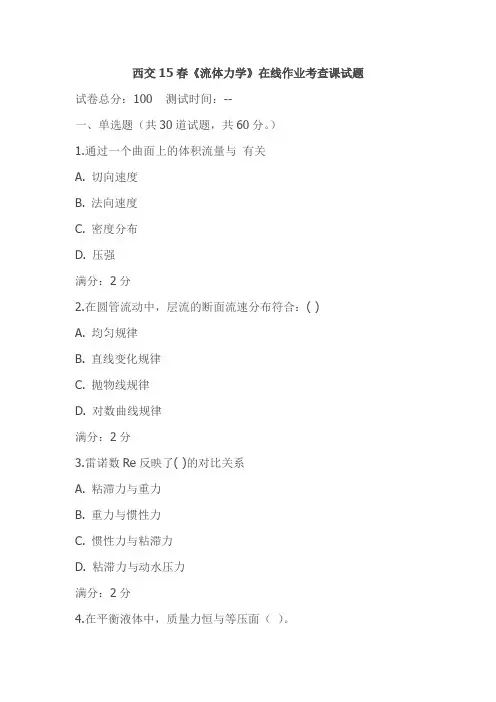 西交 15 春《流体力学》在线作业考查课试题

试卷总分：100　测试时间：--

一、单选题（共 30 道试题，共 60 分。）

1.通过一个曲面上的体积流量与 有关

A. 切向速度

B. 法向速度

C. 密度分布

D. 压强

满分：2 分

2.在圆管流动中，层流的断面流速分布符合：( )

A. 均匀规律

B. 直线变化规律

C. 抛物线规律

D. 对数曲线规律

满分：2 分

3.雷诺数 Re 反映了( )的对比关系

A. 粘滞力与重力

B. 重力与惯性力

C. 惯性力与粘滞力

D. 粘滞力与动水压力

满分：2 分

4.在平衡液体中，质量力恒与等压面（ ）。